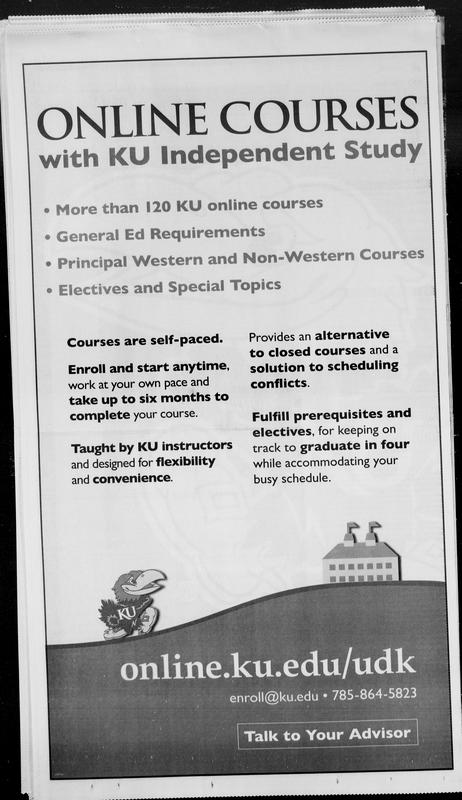 ONLINE COURSES
with KU Independent Study

• More than 120 KU online courses
• General Ed Requirements
• Principal Western and Non-Western Courses
• Electives and Special Topics

Courses are self-paced.

Enroll and start anytime, work at your own pace and take up to six months to complete your course.

Taught by KU instructors and designed for flexibility and convenience.

Provides an alternative to closed courses and a solution to scheduling conflicts.

Fulfill prerequisites and electives, for keeping on track to graduate in four while accommodating your busy schedule.

KU

online.ku.edu/udk

enroll@ku.edu • 785-864-5823

Talk to Your Advisor